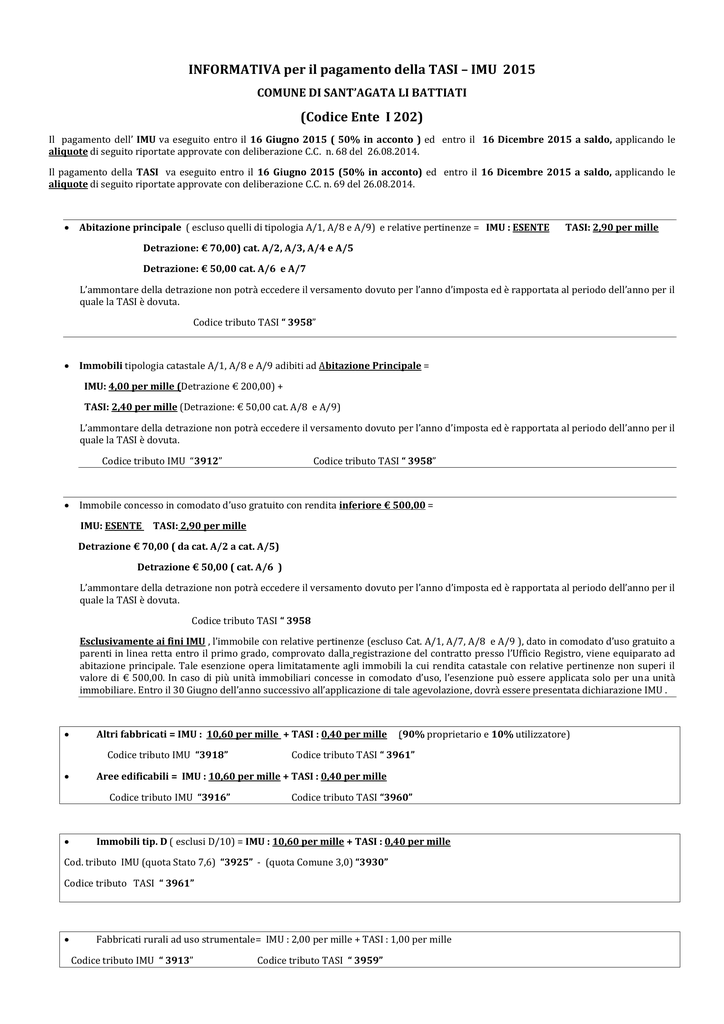 INFORMATIVA per il pagamento della TASI – IMU 2015

COMUNE DI SANT'AGATA LI BATTIATI

(Codice Ente I 202)

Il pagamento dell' IMU va eseguito entro il 16 Giugno 2015 ( 50% in acconto ) ed entro il 16 Dicembre 2015 a saldo, applicando le aliquote di seguito riportate approvate con deliberazione C.C. n. 68 del 26.08.2014.

Il pagamento della TASI va eseguito entro il 16 Giugno 2015 (50% in acconto) ed entro il 16 Dicembre 2015 a saldo, applicando le aliquote di seguito riportate approvate con deliberazione C.C. n. 69 del 26.08.2014.

• Abitazione principale ( escluso quelli di tipologia A/1, A/8 e A/9) e relative pertinenze = IMU : ESENTE TASI: 2,90 per mille

Detrazione: € 70,00) cat. A/2, A/3, A/4 e A/5

Detrazione: € 50,00 cat. A/6 e A/7

L'ammontare della detrazione non potrà eccedere il versamento dovuto per l'anno d'imposta ed è rapportata al periodo dell'anno per il quale la TASI è dovuta.

Codice tributo TASI " 3958"

• Immobili tipologia catastale A/1, A/8 e A/9 adibiti ad Abitazione Principale =

IMU: 4,00 per mille (Detrazione € 200,00) +

TASI: 2,40 per mille (Detrazione: € 50,00 cat. A/8 e A/9)

L'ammontare della detrazione non potrà eccedere il versamento dovuto per l'anno d'imposta ed è rapportata al periodo dell'anno per il quale la TASI è dovuta.

Codice tributo IMU "3912" Codice tributo TASI " 3958"

• Immobile concesso in comodato d'uso gratuito con rendita inferiore € 500,00 =

IMU: ESENTE TASI: 2,90 per mille

Detrazione € 70,00 ( da cat. A/2 a cat. A/5)

Detrazione € 50,00 ( cat. A/6 )

L'ammontare della detrazione non potrà eccedere il versamento dovuto per l'anno d'imposta ed è rapportata al periodo dell'anno per il quale la TASI è dovuta.

Codice tributo TASI " 3958

Esclusivamente ai fini IMU , l'immobile con relative pertinenze (escluso Cat. A/1, A/7, A/8 e A/9 ), dato in comodato d'uso gratuito a parenti in linea retta entro il primo grado, comprovato dalla registrazione del contratto presso l'Ufficio Registro, viene equiparato ad abitazione principale. Tale esenzione opera limitatamente agli immobili la cui rendita catastale con relative pertinenze non superi il valore di € 500,00. In caso di più unità immobiliari concesse in comodato d'uso, l'esenzione può essere applicata solo per una unità immobiliare. Entro il 30 Giugno dell'anno successivo all'applicazione di tale agevolazione, dovrà essere presentata dichiarazione IMU .

• Altri fabbricati = IMU : 10,60 per mille + TASI : 0,40 per mille (90% proprietario e 10% utilizzatore)

Codice tributo IMU "3918" Codice tributo TASI " 3961"

• Aree edificabili = IMU : 10,60 per mille + TASI : 0,40 per mille

Codice tributo IMU "3916" Codice tributo TASI "3960"

• Immobili tip. D ( esclusi D/10) = IMU : 10,60 per mille + TASI : 0,40 per mille

Cod. tributo IMU (quota Stato 7,6) "3925" - (quota Comune 3,0) "3930"

Codice tributo TASI " 3961"

• Fabbricati rurali ad uso strumentale= IMU : 2,00 per mille + TASI : 1,00 per mille

Codice tributo IMU " 3913" Codice tributo TASI " 3959"